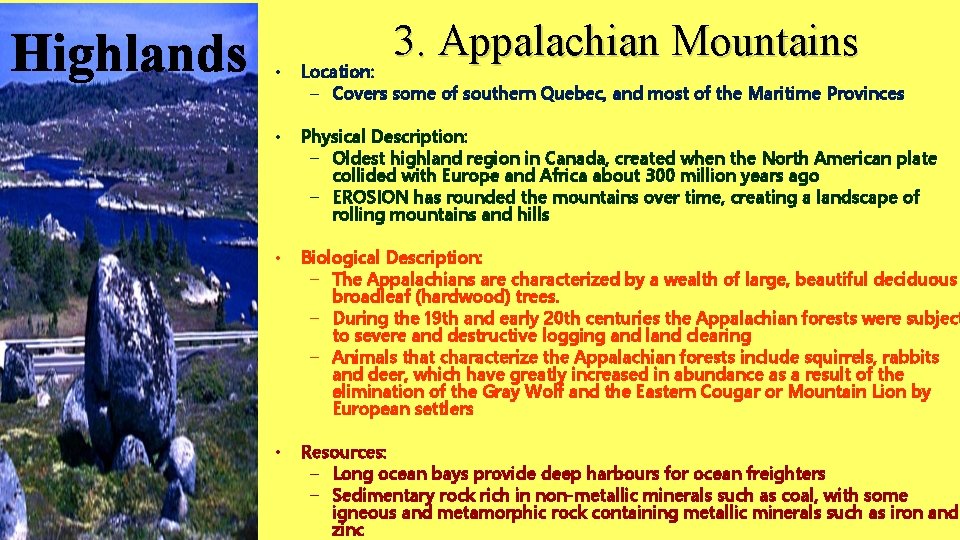 Highlands

3. Appalachian Mountains

• Location:
– Covers some of southern Quebec, and most of the Maritime Provinces

• Physical Description:
– Oldest highland region in Canada, created when the North American plate collided with Europe and Africa about 300 million years ago
– EROSION has rounded the mountains over time, creating a landscape of rolling mountains and hills

• Biological Description:
– The Appalachians are characterized by a wealth of large, beautiful deciduous broadleaf (hardwood) trees.
– During the 19th and early 20th centuries the Appalachian forests were subject to severe and destructive logging and land clearing
– Animals that characterize the Appalachian forests include squirrels, rabbits and deer, which have greatly increased in abundance as a result of the elimination of the Gray Wolf and the Eastern Cougar or Mountain Lion by European settlers

• Resources:
– Long ocean bays provide deep harbours for ocean freighters
– Sedimentary rock rich in non-metallic minerals such as coal, with some igneous and metamorphic rock containing metallic minerals such as iron and zinc